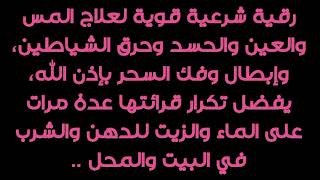 رقية شرعية قوية لعلاج المس والعين والحسد وحرق الشياطين، وإبطال وفك السحر بإذن الله، يفضل تكرار قرائتها عدة مرات على الماء والزيت للدهن والشرب في البيت والمحل ..